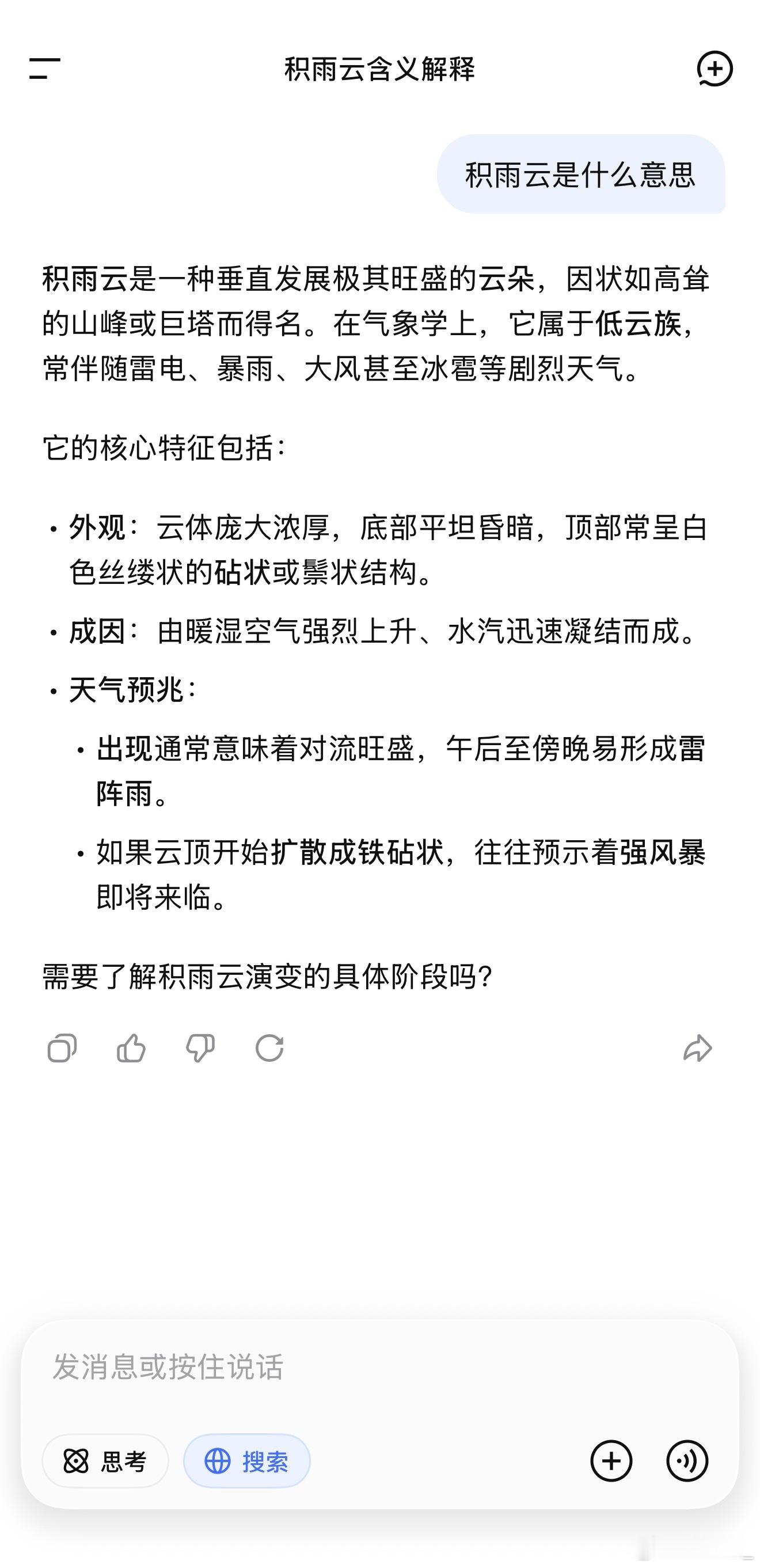 积雨云含义解释

积雨云是什么意思

积雨云是一种垂直发展极其旺盛的云朵，因状如高耸的山峰或巨塔而得名。在气象学上，它属于低云族，常伴随雷电、暴雨、大风甚至冰雹等剧烈天气。

它的核心特征包括：

• 外观：云体庞大浓厚，底部平坦昏暗，顶部常呈白色丝缕状的砧状或鬃状结构。
• 成因：由暖湿空气强烈上升、水汽迅速凝结而成。
• 天气预兆：
  • 出现通常意味着对流旺盛，午后至傍晚易形成雷阵雨。
  • 如果云顶开始扩散成铁砧状，往往预示着强风暴即将来临。

需要了解积雨云演变的具体阶段吗?

发消息或按住说话

思考
搜索